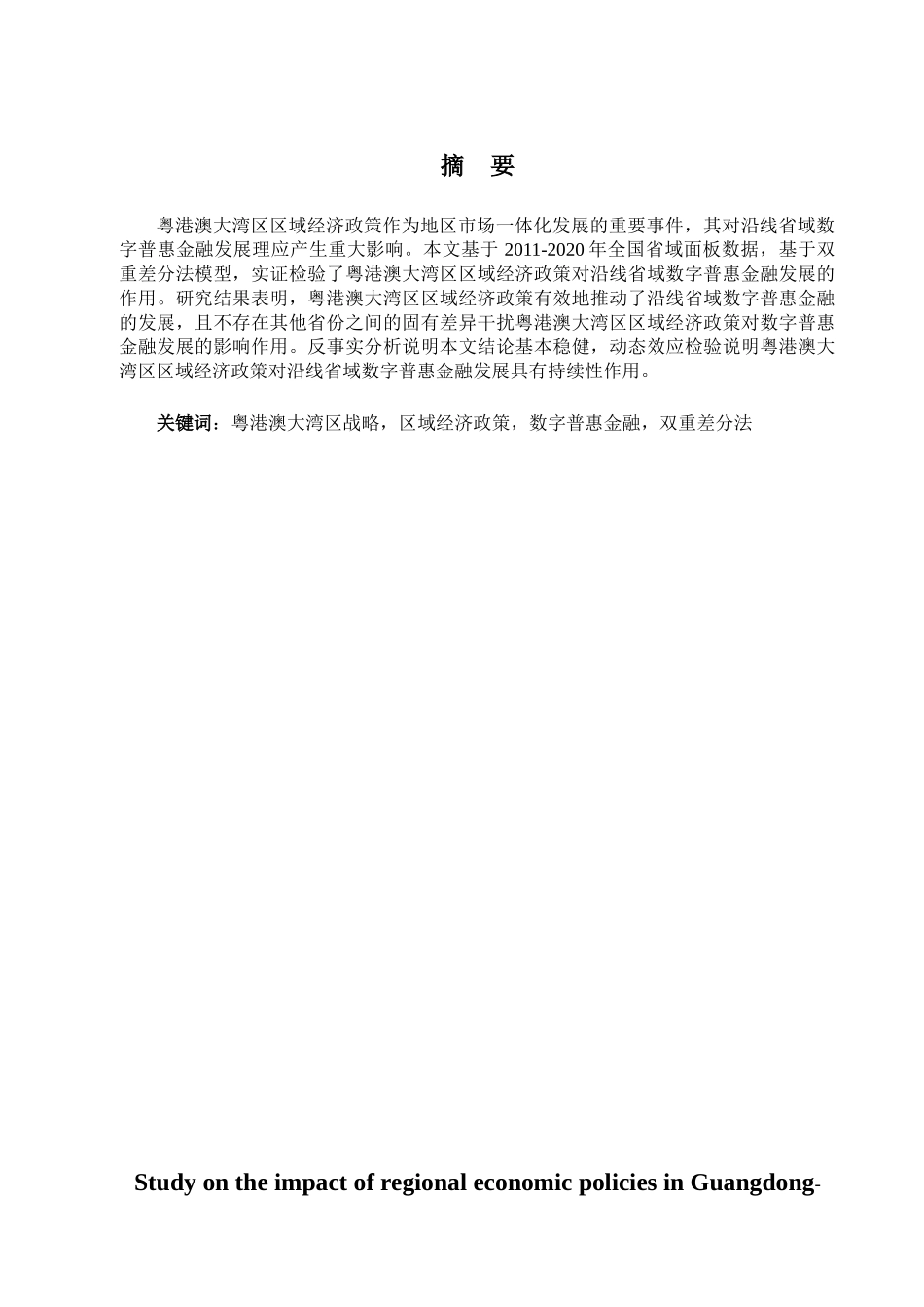 摘　要

粤港澳大湾区区域经济政策作为地区市场一体化发展的重要事件，其对沿线省域数字普惠金融发展理应产生重大影响。本文基于 2011-2020 年全国省域面板数据，基于双重差分法模型，实证检验了粤港澳大湾区区域经济政策对沿线省域数字普惠金融发展的作用。研究结果表明，粤港澳大湾区区域经济政策有效地推动了沿线省域数字普惠金融的发展，且不存在其他省份之间的固有差异干扰粤港澳大湾区区域经济政策对数字普惠金融发展的影响作用。反事实分析说明本文结论基本稳健，动态效应检验说明粤港澳大湾区区域经济政策对沿线省域数字普惠金融发展具有持续性作用。

关键词：粤港澳大湾区战略，区域经济政策，数字普惠金融，双重差分法

Study on the impact of regional economic policies in Guangdong-